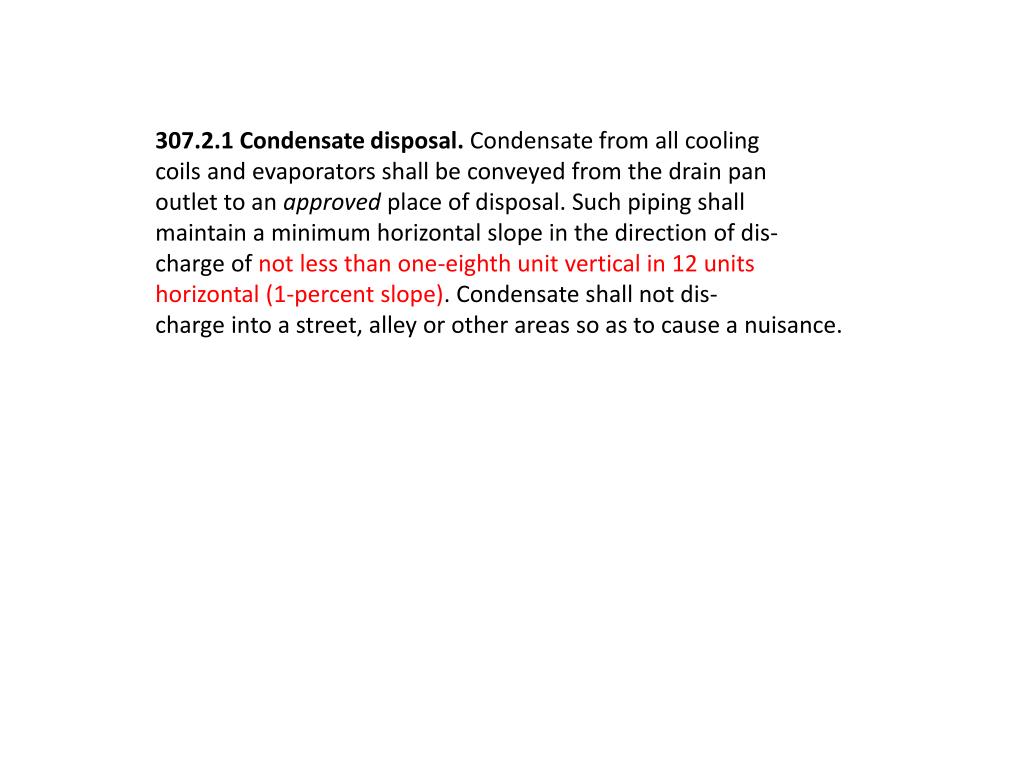 307.2.1 Condensate disposal. Condensate from all cooling coils and evaporators shall be conveyed from the drain pan outlet to an approved place of disposal. Such piping shall maintain a minimum horizontal slope in the direction of discharge of not less than one-eighth unit vertical in 12 units horizontal (1-percent slope). Condensate shall not discharge into a street, alley or other areas so as to cause a nuisance.